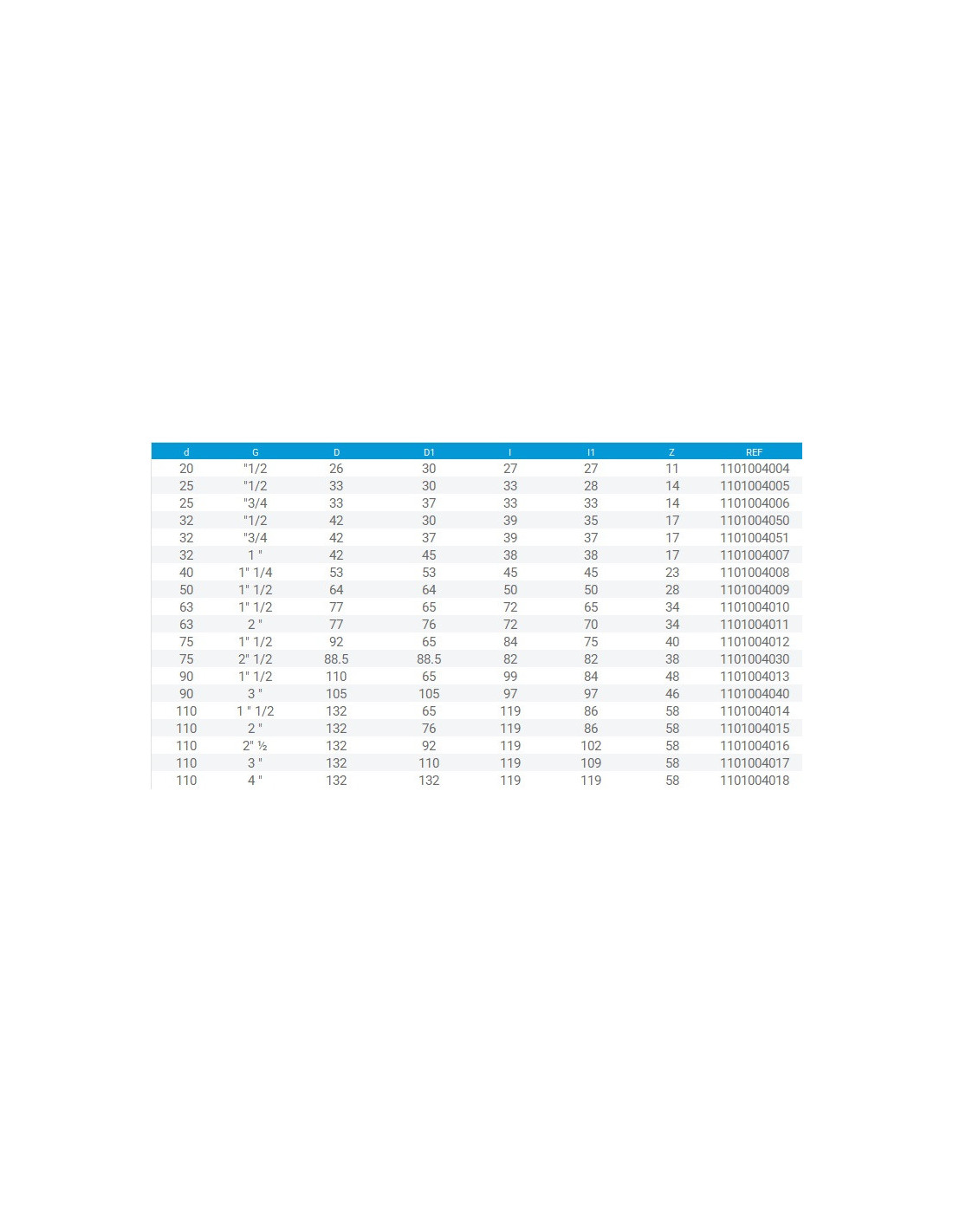 | d | G | D | D1 | l | l1 | Z | REF |
|---|---|---|---|---|---|---|---|
| 20 | "1/2 | 26 | 30 | 27 | 27 | 11 | 1101004004 |
| 25 | "1/2 | 33 | 30 | 33 | 28 | 14 | 1101004005 |
| 25 | "3/4 | 33 | 37 | 33 | 33 | 14 | 1101004006 |
| 32 | "1/2 | 42 | 30 | 39 | 35 | 17 | 1101004050 |
| 32 | "3/4 | 42 | 37 | 39 | 37 | 17 | 1101004051 |
| 32 | 1 " | 42 | 45 | 38 | 38 | 17 | 1101004007 |
| 40 | 1" 1/4 | 53 | 53 | 45 | 45 | 23 | 1101004008 |
| 50 | 1" 1/2 | 64 | 64 | 50 | 50 | 28 | 1101004009 |
| 63 | 1" 1/2 | 77 | 65 | 72 | 65 | 34 | 1101004010 |
| 63 | 2 " | 77 | 76 | 72 | 70 | 34 | 1101004011 |
| 75 | 1" 1/2 | 92 | 65 | 84 | 75 | 40 | 1101004012 |
| 75 | 2" 1/2 | 88.5 | 88.5 | 82 | 82 | 38 | 1101004030 |
| 90 | 1" 1/2 | 110 | 65 | 99 | 84 | 48 | 1101004013 |
| 90 | 3 " | 105 | 105 | 97 | 97 | 46 | 1101004040 |
| 110 | 1 " 1/2 | 132 | 65 | 119 | 86 | 58 | 1101004014 |
| 110 | 2 " | 132 | 76 | 119 | 86 | 58 | 1101004015 |
| 110 | 2" ½ | 132 | 92 | 119 | 102 | 58 | 1101004016 |
| 110 | 3 " | 132 | 110 | 119 | 109 | 58 | 1101004017 |
| 110 | 4 " | 132 | 132 | 119 | 119 | 58 | 1101004018 |